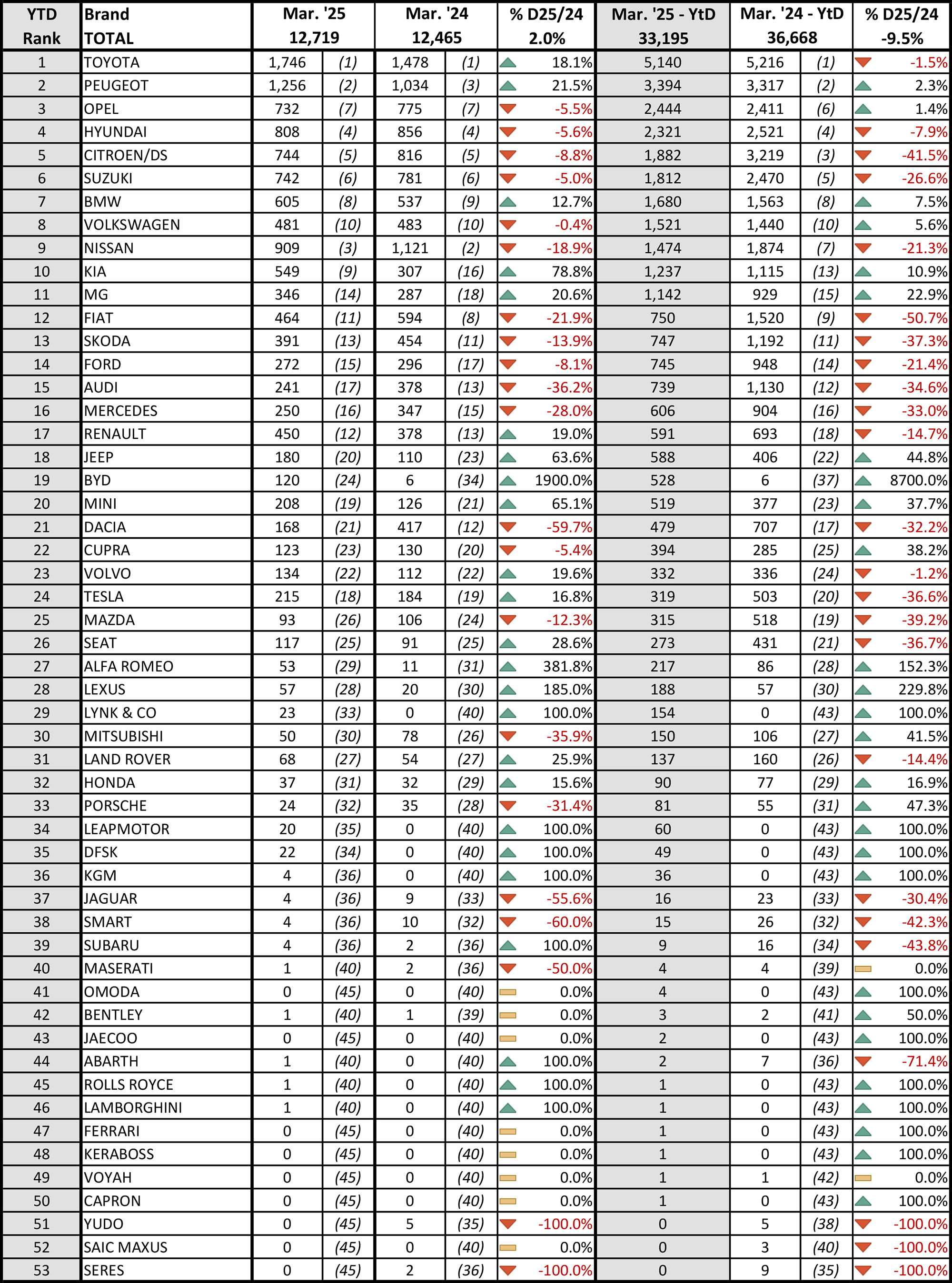 | YTD Rank | Brand TOTAL | Mar. '25 12,719 | | Mar. '24 12,465 | | % D25/24 2.0% | Mar. '25 - YtD 33,195 | Mar. '24 - YtD 36,668 | | % D25/24 -9.5% |
|---|---|---|---|---|---|---|---|---|---|---|
| 1 | TOYOTA | 1,746 | (1) | 1,478 | (1) | 18.1% | 5,140 | 5,216 | (1) | -1.5% |
| 2 | PEUGEOT | 1,256 | (2) | 1,034 | (3) | 21.5% | 3,394 | 3,317 | (2) | 2.3% |
| 3 | OPEL | 732 | (7) | 775 | (7) | -5.5% | 2,444 | 2,411 | (6) | 1.4% |
| 4 | HYUNDAI | 808 | (4) | 856 | (4) | -5.6% | 2,321 | 2,521 | (4) | -7.9% |
| 5 | CITROEN/DS | 744 | (5) | 816 | (5) | -8.8% | 1,882 | 3,219 | (3) | -41.5% |
| 6 | SUZUKI | 742 | (6) | 781 | (6) | -5.0% | 1,812 | 2,470 | (5) | -26.6% |
| 7 | BMW | 605 | (8) | 537 | (9) | 12.7% | 1,680 | 1,563 | (8) | 7.5% |
| 8 | VOLKSWAGEN | 481 | (10) | 483 | (10) | -0.4% | 1,521 | 1,440 | (10) | 5.6% |
| 9 | NISSAN | 909 | (3) | 1,121 | (2) | -18.9% | 1,474 | 1,874 | (7) | -21.3% |
| 10 | KIA | 549 | (9) | 307 | (16) | 78.8% | 1,237 | 1,115 | (13) | 10.9% |
| 11 | MG | 346 | (14) | 287 | (18) | 20.6% | 1,142 | 929 | (15) | 22.9% |
| 12 | FIAT | 464 | (11) | 594 | (8) | -21.9% | 750 | 1,520 | (9) | -50.7% |
| 13 | SKODA | 391 | (13) | 454 | (11) | -13.9% | 747 | 1,192 | (11) | -37.3% |
| 14 | FORD | 272 | (15) | 296 | (17) | -8.1% | 745 | 948 | (14) | -21.4% |
| 15 | AUDI | 241 | (17) | 378 | (13) | -36.2% | 739 | 1,130 | (12) | -34.6% |
| 16 | MERCEDES | 250 | (16) | 347 | (15) | -28.0% | 606 | 904 | (16) | -33.0% |
| 17 | RENAULT | 450 | (12) | 378 | (13) | 19.0% | 591 | 693 | (18) | -14.7% |
| 18 | JEEP | 180 | (20) | 110 | (23) | 63.6% | 588 | 406 | (22) | 44.8% |
| 19 | BYD | 120 | (24) | 6 | (34) | 1900.0% | 528 | 6 | (37) | 8700.0% |
| 20 | MINI | 208 | (19) | 126 | (21) | 65.1% | 519 | 377 | (23) | 37.7% |
| 21 | DACIA | 168 | (21) | 417 | (12) | -59.7% | 479 | 707 | (17) | -32.2% |
| 22 | CUPRA | 123 | (23) | 130 | (20) | -5.4% | 394 | 285 | (25) | 38.2% |
| 23 | VOLVO | 134 | (22) | 112 | (22) | 19.6% | 332 | 336 | (24) | -1.2% |
| 24 | TESLA | 215 | (18) | 184 | (19) | 16.8% | 319 | 503 | (20) | -36.6% |
| 25 | MAZDA | 93 | (26) | 106 | (24) | -12.3% | 315 | 518 | (19) | -39.2% |
| 26 | SEAT | 117 | (25) | 91 | (25) | 28.6% | 273 | 431 | (21) | -36.7% |
| 27 | ALFA ROMEO | 53 | (29) | 11 | (31) | 381.8% | 217 | 86 | (28) | 152.3% |
| 28 | LEXUS | 57 | (28) | 20 | (30) | 185.0% | 188 | 57 | (30) | 229.8% |
| 29 | LYNK & CO | 23 | (33) | 0 | (40) | 100.0% | 154 | 0 | (43) | 100.0% |
| 30 | MITSUBISHI | 50 | (30) | 78 | (26) | -35.9% | 150 | 106 | (27) | 41.5% |
| 31 | LAND ROVER | 68 | (27) | 54 | (27) | 25.9% | 137 | 160 | (26) | -14.4% |
| 32 | HONDA | 37 | (31) | 32 | (29) | 15.6% | 90 | 77 | (29) | 16.9% |
| 33 | PORSCHE | 24 | (32) | 35 | (28) | -31.4% | 81 | 55 | (31) | 47.3% |
| 34 | LEAPMOTOR | 20 | (35) | 0 | (40) | 100.0% | 60 | 0 | (43) | 100.0% |
| 35 | DFSK | 22 | (34) | 0 | (40) | 100.0% | 49 | 0 | (43) | 100.0% |
| 36 | KGM | 4 | (36) | 0 | (40) | 100.0% | 36 | 0 | (43) | 100.0% |
| 37 | JAGUAR | 4 | (36) | 9 | (33) | -55.6% | 16 | 23 | (33) | -30.4% |
| 38 | SMART | 4 | (36) | 10 | (32) | -60.0% | 15 | 26 | (32) | -42.3% |
| 39 | SUBARU | 4 | (36) | 2 | (36) | 100.0% | 9 | 16 | (34) | -43.8% |
| 40 | MASERATI | 1 | (40) | 2 | (36) | -50.0% | 4 | 4 | (39) | 0.0% |
| 41 | OMODA | 0 | (45) | 0 | (40) | 0.0% | 4 | 0 | (43) | 100.0% |
| 42 | BENTLEY | 1 | (40) | 1 | (39) | 0.0% | 3 | 2 | (41) | 50.0% |
| 43 | JAECOO | 0 | (45) | 0 | (40) | 0.0% | 2 | 0 | (43) | 100.0% |
| 44 | ABARTH | 1 | (40) | 0 | (40) | 100.0% | 2 | 7 | (36) | -71.4% |
| 45 | ROLLS ROYCE | 1 | (40) | 0 | (40) | 100.0% | 1 | 0 | (43) | 100.0% |
| 46 | LAMBORGHINI | 1 | (40) | 0 | (40) | 100.0% | 1 | 0 | (43) | 100.0% |
| 47 | FERRARI | 0 | (45) | 0 | (40) | 0.0% | 1 | 0 | (43) | 100.0% |
| 48 | KERABOSS | 0 | (45) | 0 | (40) | 0.0% | 1 | 0 | (43) | 100.0% |
| 49 | VOYAH | 0 | (45) | 0 | (40) | 0.0% | 1 | 1 | (42) | 0.0% |
| 50 | CAPRON | 0 | (45) | 0 | (40) | 0.0% | 1 | 0 | (43) | 100.0% |
| 51 | YUDO | 0 | (45) | 5 | (35) | -100.0% | 0 | 5 | (38) | -100.0% |
| 52 | SAIC MAXUS | 0 | (45) | 0 | (40) | 0.0% | 0 | 3 | (40) | -100.0% |
| 53 | SERES | 0 | (45) | 2 | (36) | -100.0% | 0 | 9 | (35) | -100.0% |